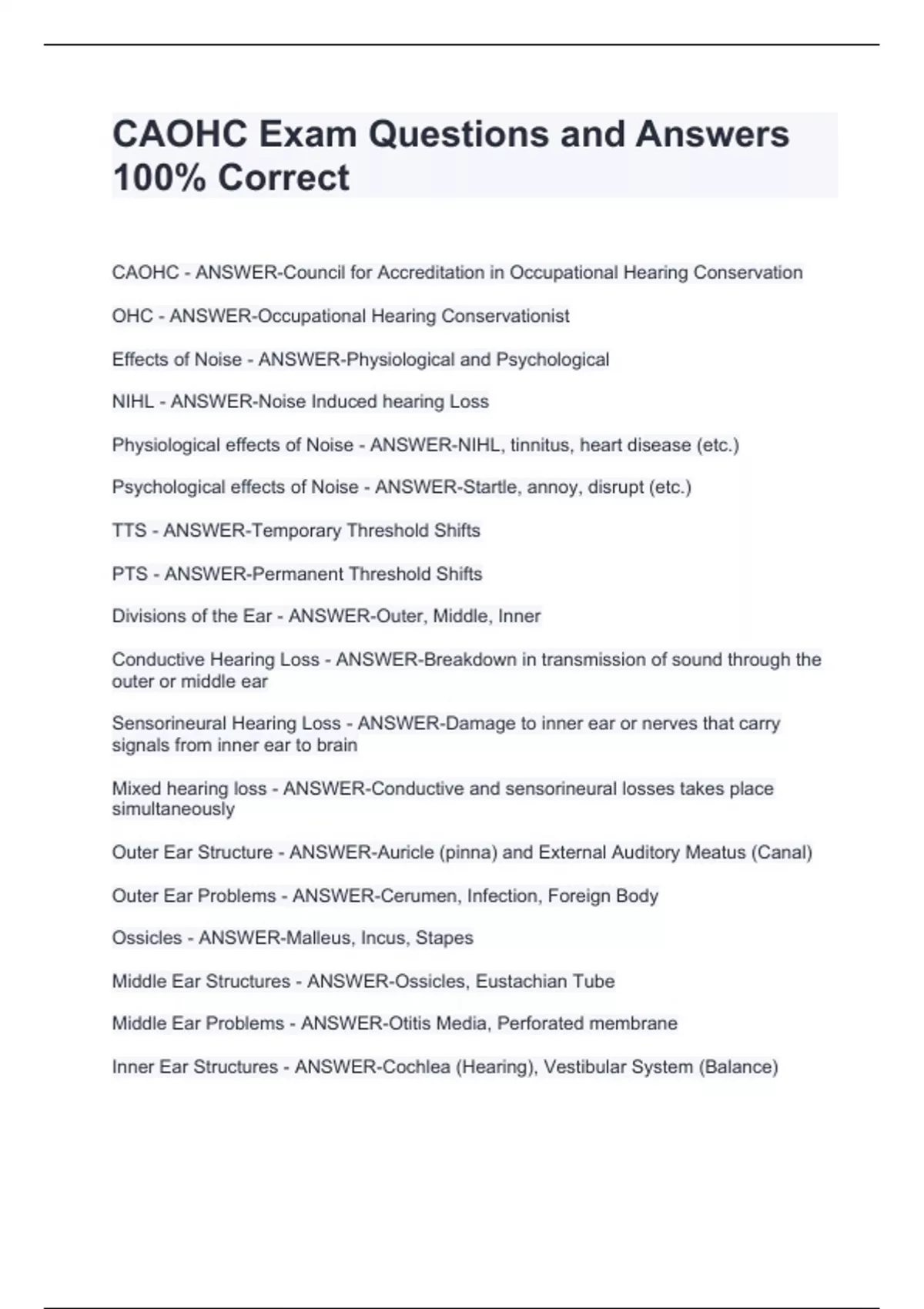 CAOHC Exam Questions and Answers 100% Correct

CAOHC - ANSWER-Council for Accreditation in Occupational Hearing Conservation

OHC - ANSWER-Occupational Hearing Conservationist

Effects of Noise - ANSWER-Physiological and Psychological

NIHL - ANSWER-Noise Induced hearing Loss

Physiological effects of Noise - ANSWER-NIHL, tinnitus, heart disease (etc.)

Psychological effects of Noise - ANSWER-Startle, annoy, disrupt (etc.)

TTS - ANSWER-Temporary Threshold Shifts

PTS - ANSWER-Permanent Threshold Shifts

Divisions of the Ear - ANSWER-Outer, Middle, Inner

Conductive Hearing Loss - ANSWER-Breakdown in transmission of sound through the outer or middle ear

Sensorineural Hearing Loss - ANSWER-Damage to inner ear or nerves that carry signals from inner ear to brain

Mixed hearing loss - ANSWER-Conductive and sensorineural losses takes place simultaneously

Outer Ear Structure - ANSWER-Auricle (pinna) and External Auditory Meatus (Canal)

Outer Ear Problems - ANSWER-Cerumen, Infection, Foreign Body

Ossicles - ANSWER-Malleus, Incus, Stapes

Middle Ear Structures - ANSWER-Ossicles, Eustachian Tube

Middle Ear Problems - ANSWER-Otitis Media, Perforated membrane

Inner Ear Structures - ANSWER-Cochlea (Hearing), Vestibular System (Balance)